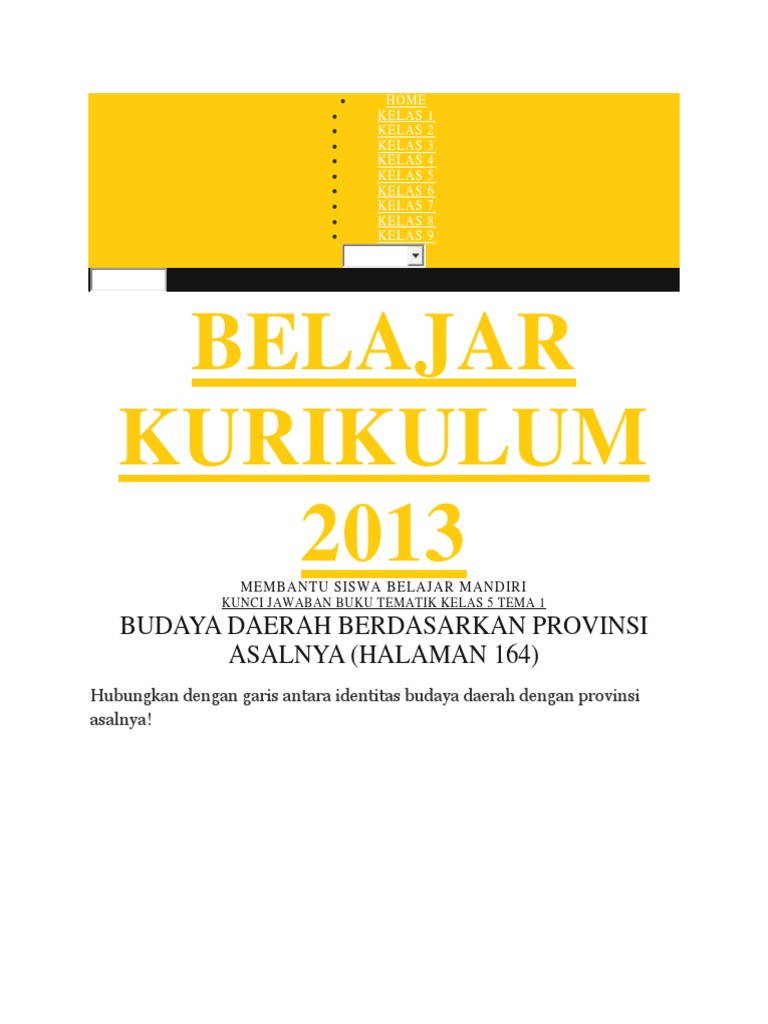 - HOME
- KELAS 1
- KELAS 2
- KELAS 3
- KELAS 4
- KELAS 5
- KELAS 6
- KELAS 7
- KELAS 8
- KELAS 9

BELAJAR KURIKULUM 2013

MEMBANTU SISWA BELAJAR MANDIRI

KUNCI JAWABAN BUKU TEMATIK KELAS 5 TEMA 1

BUDAYA DAERAH BERDASARKAN PROVINSI ASALNYA (HALAMAN 164)

Hubungkan dengan garis antara identitas budaya daerah dengan provinsi asalnya!